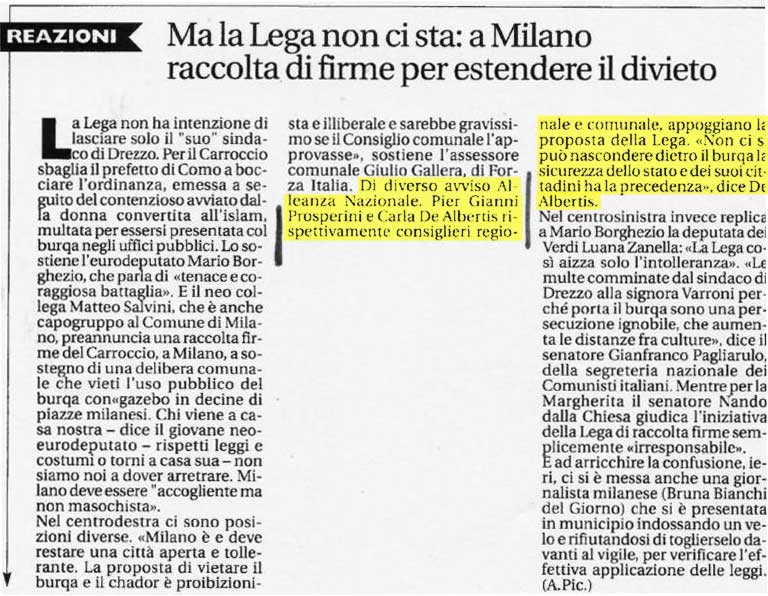 REAZIONI

Ma la Lega non ci sta: a Milano raccolta di firme per estendere il divieto

La Lega non ha intenzione di lasciare solo il "suo" sindaco di Drezzo. Per il Carroccio sbaglia il prefetto di Como a bocciare l'ordinanza, emessa a seguito del contenzioso avviato dalla donna convertita all'islam, multata per essersi presentata col burqa negli uffici pubblici. Lo sostiene l'eurodeputato Mario Borghezio, che parla di «tenace e coraggiosa battaglia». E il neo collega Matteo Salvini, che è anche capogruppo al Comune di Milano, preannuncia una raccolta firme del Carroccio, a Milano, a sostegno di una delibera comunale che vieti l'uso pubblico del burqa con«gazebo in decine di piazze milanesi. Chi viene a casa nostra – dice il giovane neoeurodeputato – rispetti leggi e costumi o torni a casa sua – non siamo noi a dover arretrare. Milano deve essere "accogliente ma non masochista».
Nel centrodestra ci sono posizioni diverse. «Milano è e deve restare una città aperta e tollerante. La proposta di vietare il burqa e il chador è proibizionista e illiberale e sarebbe gravissimo se il Consiglio comunale l'approvasse», sostiene l'assessore comunale Giulio Gallera, di Forza Italia. Di diverso avviso Alleanza Nazionale. Pier Gianni Prosperini e Carla De Albertis rispettivamente consiglieri regionale e comunale, appoggiano la proposta della Lega. «Non ci si può nascondere dietro il burqa la sicurezza dello stato e dei suoi cittadini ha la precedenza», dice De Albertis.
Nel centrosinistra invece replica a Mario Borghezio la deputata dei Verdi Luana Zanella: «La Lega così aizza solo l'intolleranza». «Le multe comminate dal sindaco di Drezzo alla signora Varroni perché porta il burqa sono una persecuzione ignobile, che aumenta le distanze fra culture», dice il senatore Gianfranco Pagliarulo, della segreteria nazionale dei Comunisti italiani. Mentre per la Margherita il senatore Nando dalla Chiesa giudica l'iniziativa della Lega di raccolta firme semplicemente «irresponsabile».
E ad arricchire la confusione, ieri, ci si è messa anche una giornalista milanese (Bruna Bianchi del Giorno) che si è presentata in municipio indossando un velo e rifiutandosi di toglierselo davanti al vigile, per verificare l'effettiva applicazione delle leggi. (A.Pic.)